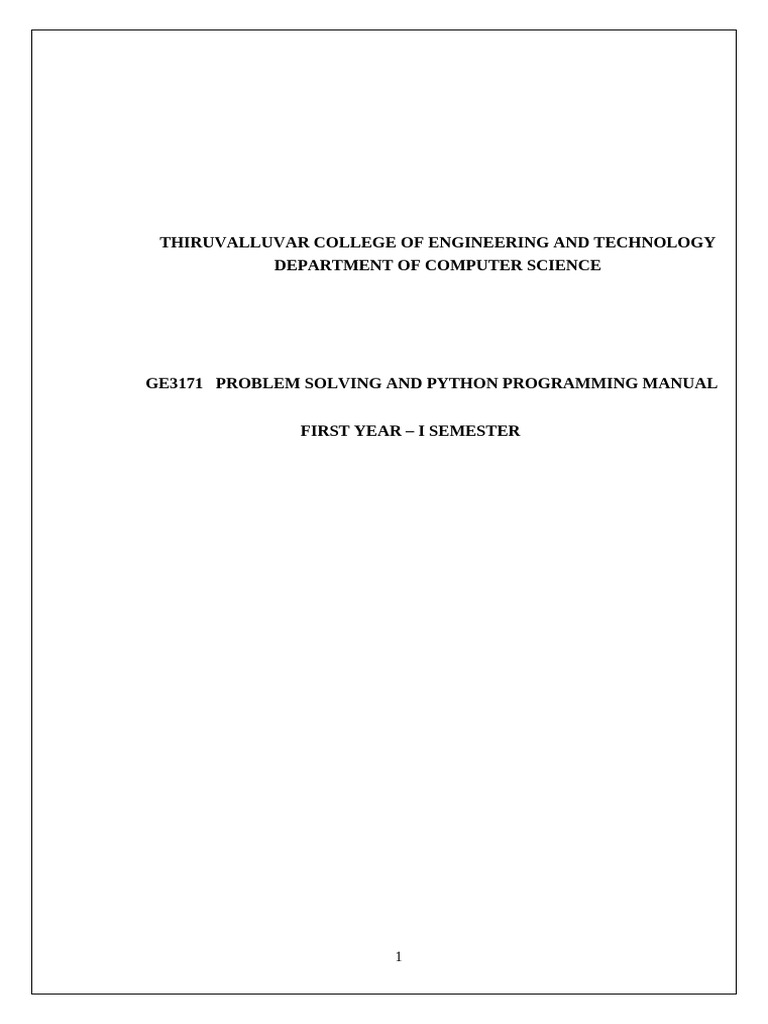 THIRUVALLUVAR COLLEGE OF ENGINEERING AND TECHNOLOGY
DEPARTMENT OF COMPUTER SCIENCE

GE3171 PROBLEM SOLVING AND PYTHON PROGRAMMING MANUAL

FIRST YEAR – I SEMESTER

1